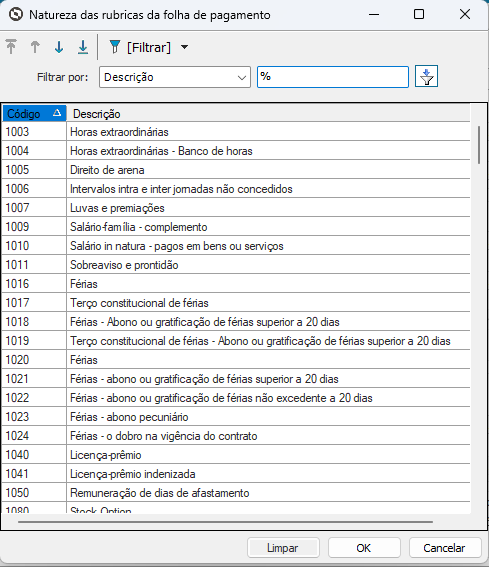 Natureza das rubricas da folha de pagamento

[Filtrar]

Filtrar por: Descrição %

| Código | Descrição |
|---|---|
| 1003 | Horas extraordinárias |
| 1004 | Horas extraordinárias - Banco de horas |
| 1005 | Direito de arena |
| 1006 | Intervalos intra e inter jornadas não concedidos |
| 1007 | Luvas e premiações |
| 1009 | Salário-família - complemento |
| 1010 | Salário in natura - pagos em bens ou serviços |
| 1011 | Sobreaviso e prontidão |
| 1016 | Férias |
| 1017 | Terço constitucional de férias |
| 1018 | Férias - Abono ou gratificação de férias superior a 20 dias |
| 1019 | Terço constitucional de férias - Abono ou gratificação de férias superior a 20 dias |
| 1020 | Férias |
| 1021 | Férias - abono ou gratificação de férias superior a 20 dias |
| 1022 | Férias - abono ou gratificação de férias não excedente a 20 dias |
| 1023 | Férias - abono pecuniário |
| 1024 | Férias - o dobro na vigência do contrato |
| 1040 | Licença-prêmio |
| 1041 | Licença-prêmio indenizada |
| 1050 | Remuneração de dias de afastamento |
| 1080 | Stock Option |

Limpar OK Cancelar